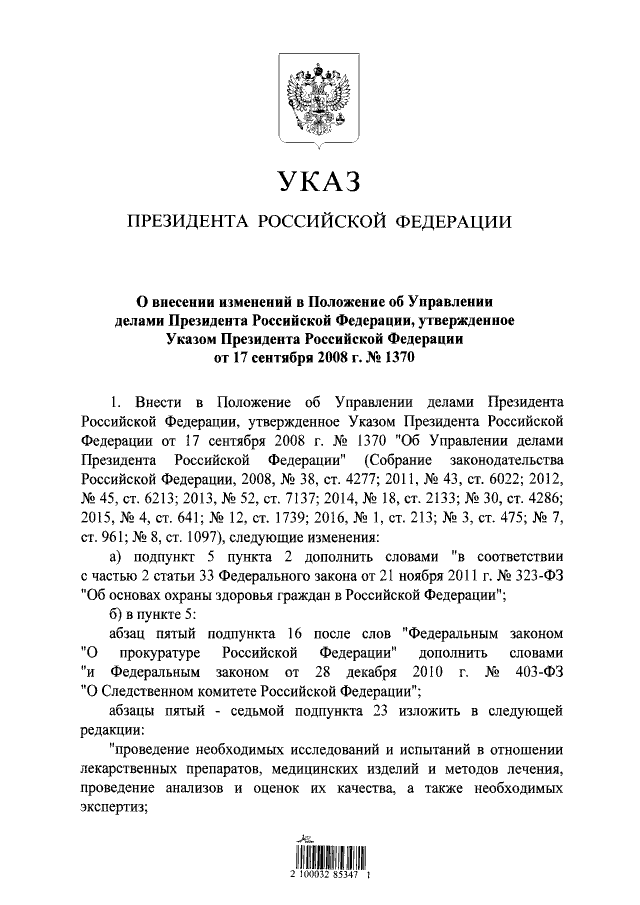 УКАЗ

ПРЕЗИДЕНТА РОССИЙСКОЙ ФЕДЕРАЦИИ

О внесении изменений в Положение об Управлении делами Президента Российской Федерации, утвержденное Указом Президента Российской Федерации от 17 сентября 2008 г. № 1370

1. Внести в Положение об Управлении делами Президента Российской Федерации, утвержденное Указом Президента Российской Федерации от 17 сентября 2008 г. № 1370 "Об Управлении делами Президента Российской Федерации" (Собрание законодательства Российской Федерации, 2008, № 38, ст. 4277; 2011, № 43, ст. 6022; 2012, № 45, ст. 6213; 2013, № 52, ст. 7137; 2014, № 18, ст. 2133; № 30, ст. 4286; 2015, № 4, ст. 641; № 12, ст. 1739; 2016, № 1, ст. 213; № 3, ст. 475; № 7, ст. 961; № 8, ст. 1097), следующие изменения:

а) подпункт 5 пункта 2 дополнить словами "в соответствии с частью 2 статьи 33 Федерального закона от 21 ноября 2011 г. № 323-ФЗ "Об основах охраны здоровья граждан в Российской Федерации";

б) в пункте 5:

абзац пятый подпункта 16 после слов "Федеральным законом "О прокуратуре Российской Федерации" дополнить словами "и Федеральным законом от 28 декабря 2010 г. № 403-ФЗ "О Следственном комитете Российской Федерации";

абзацы пятый - седьмой подпункта 23 изложить в следующей редакции:

"проведение необходимых исследований и испытаний в отношении лекарственных препаратов, медицинских изделий и методов лечения, проведение анализов и оценок их качества, а также необходимых экспертиз;

2 100032 85347 1